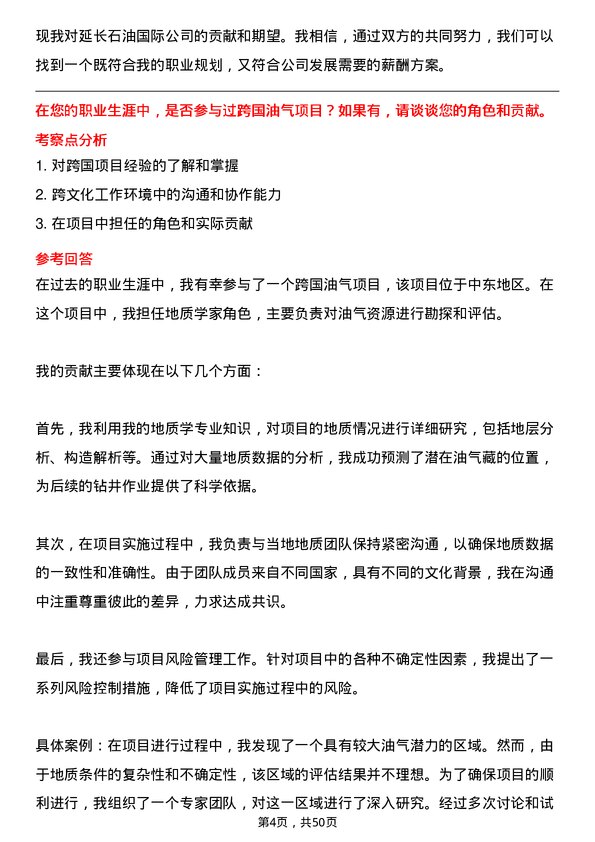 现我对延长石油国际公司的贡献和期望。我相信，通过双方的共同努力，我们可以找到一个既符合我的职业规划，又符合公司发展需要的薪酬方案。

在您的职业生涯中，是否参与过跨国油气项目？如果有，请谈谈您的角色和贡献。

考察点分析

1. 对跨国项目经验的了解和掌握

2. 跨文化工作环境中的沟通和协作能力

3. 在项目中担任的角色和实际贡献

参考回答

在过去的职业生涯中，我有幸参与了一个跨国油气项目，该项目位于中东地区。在这个项目中，我担任地质学家角色，主要负责对油气资源进行勘探和评估。

我的贡献主要体现在以下几个方面：

首先，我利用我的地质学专业知识，对项目的地质情况进行详细研究，包括地层分析、构造解析等。通过对大量地质数据的分析，我成功预测了潜在油气藏的位置，为后续的钻井作业提供了科学依据。

其次，在项目实施过程中，我负责与当地地质团队保持紧密沟通，以确保地质数据的一致性和准确性。由于团队成员来自不同国家，具有不同的文化背景，我在沟通中注重尊重彼此的差异，力求达成共识。

最后，我还参与项目风险管理工作。针对项目中的各种不确定性因素，我提出了一系列风险控制措施，降低了项目实施过程中的风险。

具体案例：在项目进行过程中，我发现了一个具有较大油气潜力的区域。然而，由于地质条件的复杂性和不确定性，该区域的评估结果并不理想。为了确保项目的顺利进行，我组织了一个专家团队，对这一区域进行了深入研究。经过多次讨论和试

第4页，共50页